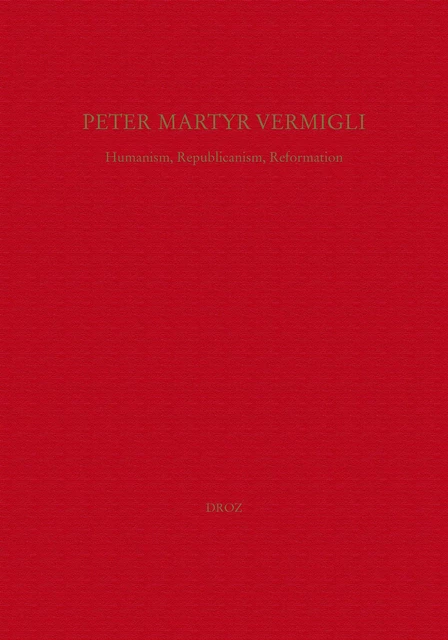 PETER MARTYR VERMIGLI

Humanism, Republicanism, Reformation

DROZ